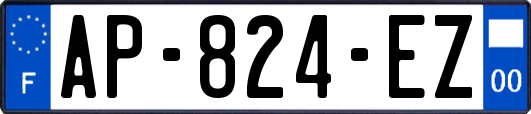 F
AP-824-EZ
00